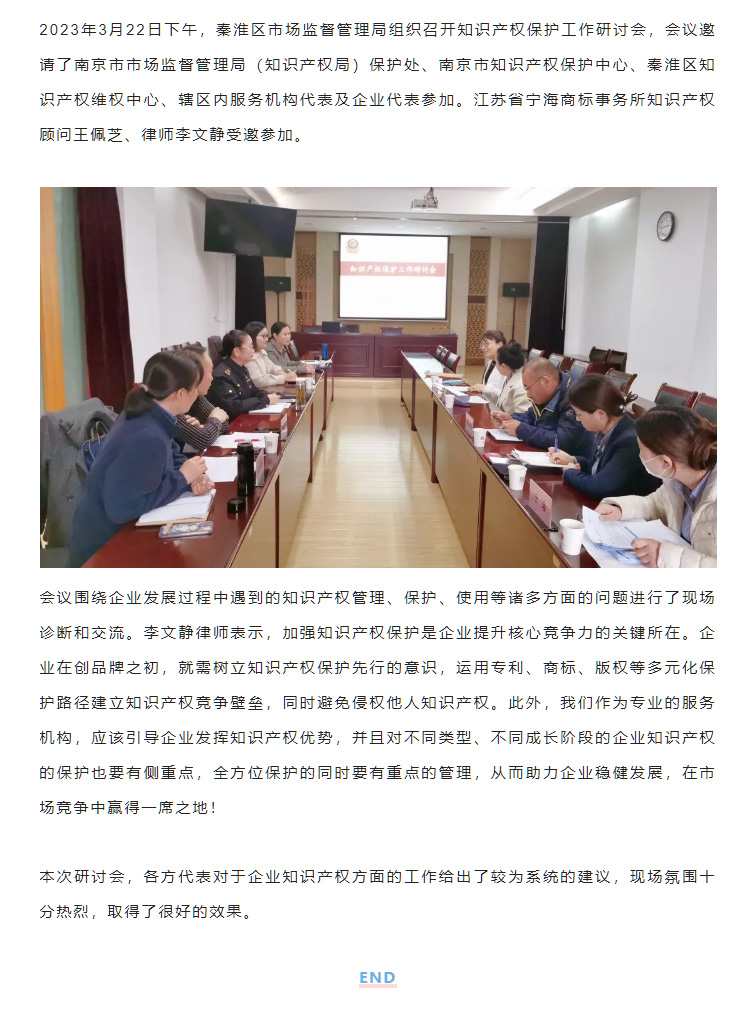 2023年3月22日下午，秦淮区市场监督管理局组织召开知识产权保护工作研讨会，会议邀请了南京市市场监督管理局（知识产权局）保护处、南京市知识产权保护中心、秦淮区知识产权维权中心、辖区内服务机构代表及企业代表参加。江苏省宁海商标事务所知识产权顾问王佩芝、律师李文静受邀参加。

知识产权保护工作研讨会

会议围绕企业发展过程中遇到的知识产权管理、保护、使用等诸多方面的问题进行了现场诊断和交流。李文静律师表示，加强知识产权保护是企业提升核心竞争力的关键所在。企业在创品牌之初，就需树立知识产权保护先行的意识，运用专利、商标、版权等多元化保护路径建立知识产权竞争壁垒，同时避免侵权他人知识产权。此外，我们作为专业的服务机构，应该引导企业发挥知识产权优势，并且对不同类型、不同成长阶段的企业知识产权的保护也要有侧重点，全方位保护的同时要有重点的管理，从而助力企业稳健发展，在市场竞争中赢得一席之地！

本次研讨会，各方代表对于企业知识产权方面的工作给出了较为系统的建议，现场氛围十分热烈，取得了很好的效果。

END